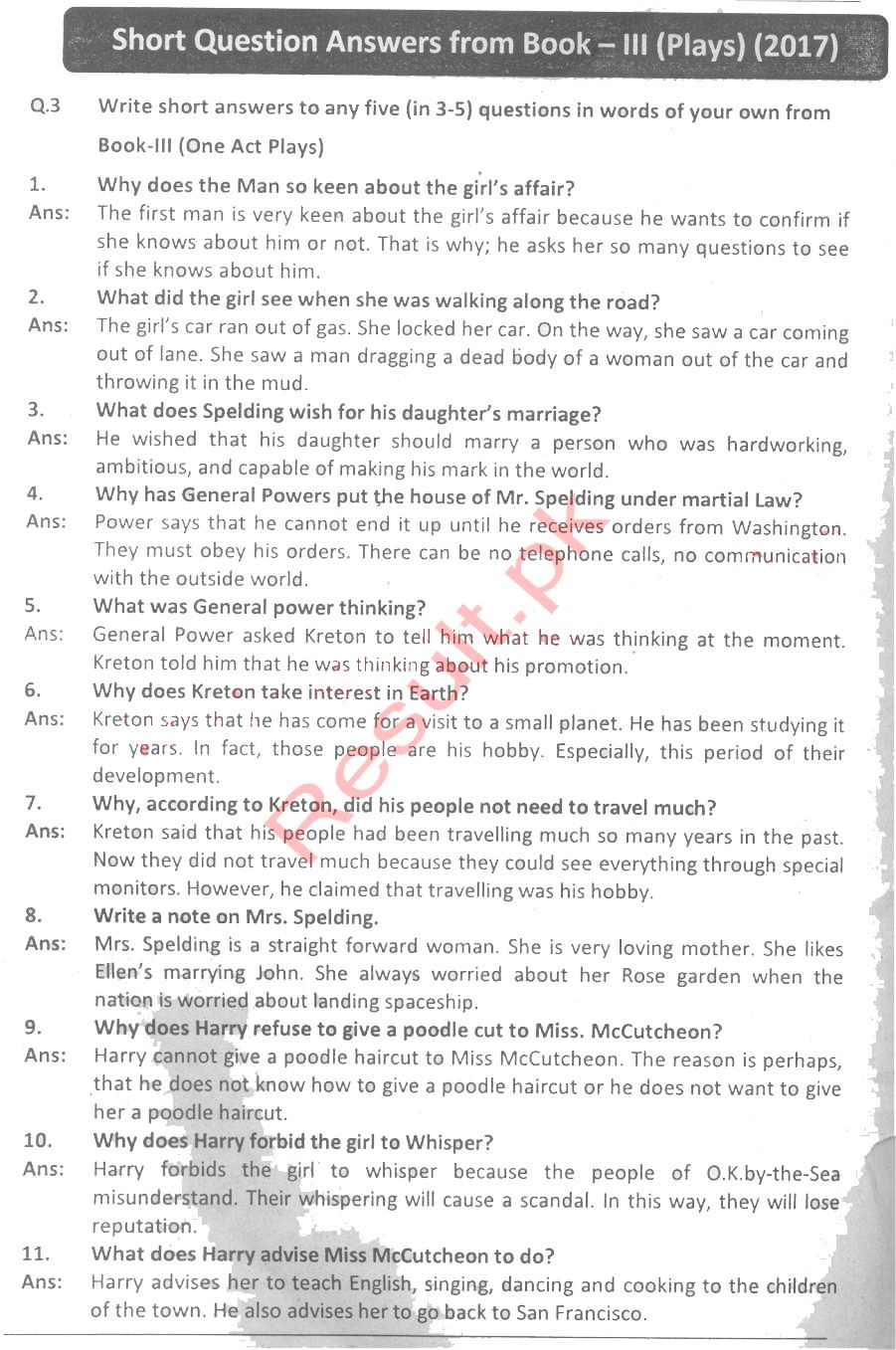 Short Question Answers from Book – III (Plays) (2017)

Q.3 Write short answers to any five (in 3-5) questions in words of your own from Book-III (One Act Plays)

1. Why does the Man so keen about the girl's affair?
Ans: The first man is very keen about the girl's affair because he wants to confirm if she knows about him or not. That is why; he asks her so many questions to see if she knows about him.

2. What did the girl see when she was walking along the road?
Ans: The girl's car ran out of gas. She locked her car. On the way, she saw a car coming out of lane. She saw a man dragging a dead body of a woman out of the car and throwing it in the mud.

3. What does Spelding wish for his daughter's marriage?
Ans: He wished that his daughter should marry a person who was hardworking, ambitious, and capable of making his mark in the world.

4. Why has General Powers put the house of Mr. Spelding under martial Law?
Ans: Power says that he cannot end it up until he receives orders from Washington. They must obey his orders. There can be no telephone calls, no communication with the outside world.

5. What was General power thinking?
Ans: General Power asked Kreton to tell him what he was thinking at the moment. Kreton told him that he was thinking about his promotion.

6. Why does Kreton take interest in Earth?
Ans: Kreton says that he has come for a visit to a small planet. He has been studying it for years. In fact, those people are his hobby. Especially, this period of their development.

7. Why, according to Kreton, did his people not need to travel much?
Ans: Kreton said that his people had been travelling much so many years in the past. Now they did not travel much because they could see everything through special monitors. However, he claimed that travelling was his hobby.

8. Write a note on Mrs. Spelding.
Ans: Mrs. Spelding is a straight forward woman. She is very loving mother. She likes Ellen's marrying John. She always worried about her Rose garden when the nation is worried about landing spaceship.

9. Why does Harry refuse to give a poodle cut to Miss. McCutcheon?
Ans: Harry cannot give a poodle haircut to Miss McCutcheon. The reason is perhaps, that he does not know how to give a poodle haircut or he does not want to give her a poodle haircut.

10. Why does Harry forbid the girl to Whisper?
Ans: Harry forbids the girl to whisper because the people of O.K.by-the-Sea misunderstand. Their whispering will cause a scandal. In this way, they will lose reputation.

11. What does Harry advise Miss McCutcheon to do?
Ans: Harry advises her to teach English, singing, dancing and cooking to the children of the town. He also advises her to go back to San Francisco.

Result.pk